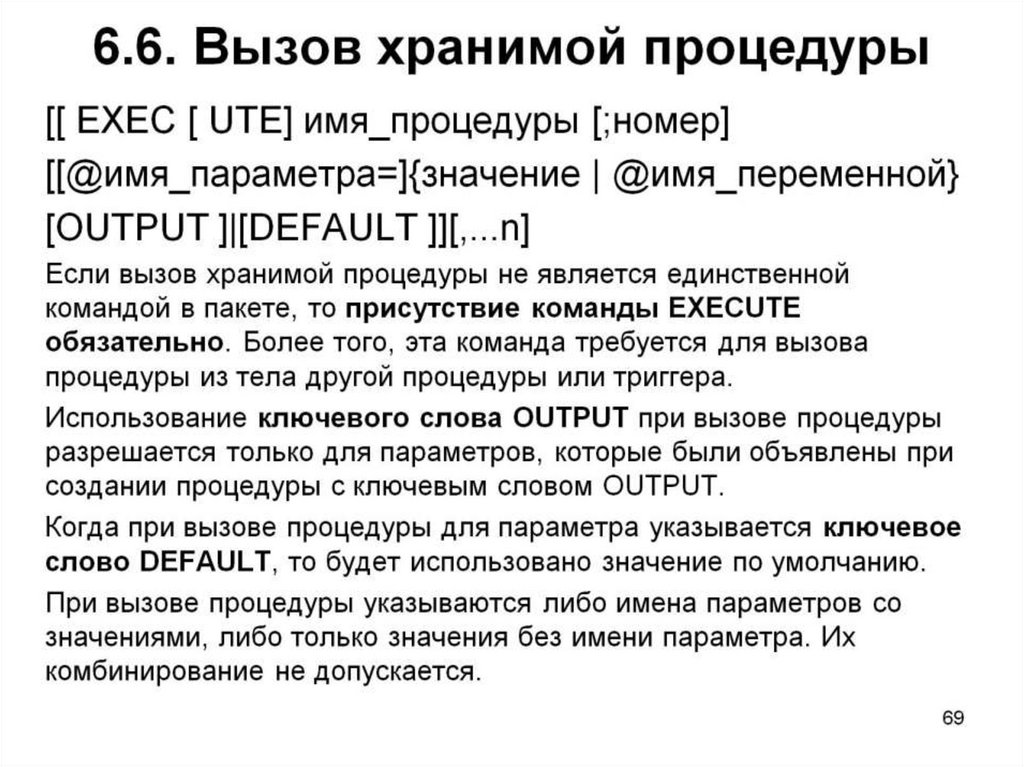 6.6. Вызов хранимой процедуры

[[ EXEC [ UTE] имя_процедуры [;номер]

[[@имя_параметра=]{значение | @имя_переменной}

[OUTPUT ]|[DEFAULT ]][,...n]

Если вызов хранимой процедуры не является единственной командой в пакете, то присутствие команды EXECUTE обязательно. Более того, эта команда требуется для вызова процедуры из тела другой процедуры или триггера.

Использование ключевого слова OUTPUT при вызове процедуры разрешается только для параметров, которые были объявлены при создании процедуры с ключевым словом OUTPUT.

Когда при вызове процедуры для параметра указывается ключевое слово DEFAULT, то будет использовано значение по умолчанию.

При вызове процедуры указываются либо имена параметров со значениями, либо только значения без имени параметра. Их комбинирование не допускается.

69